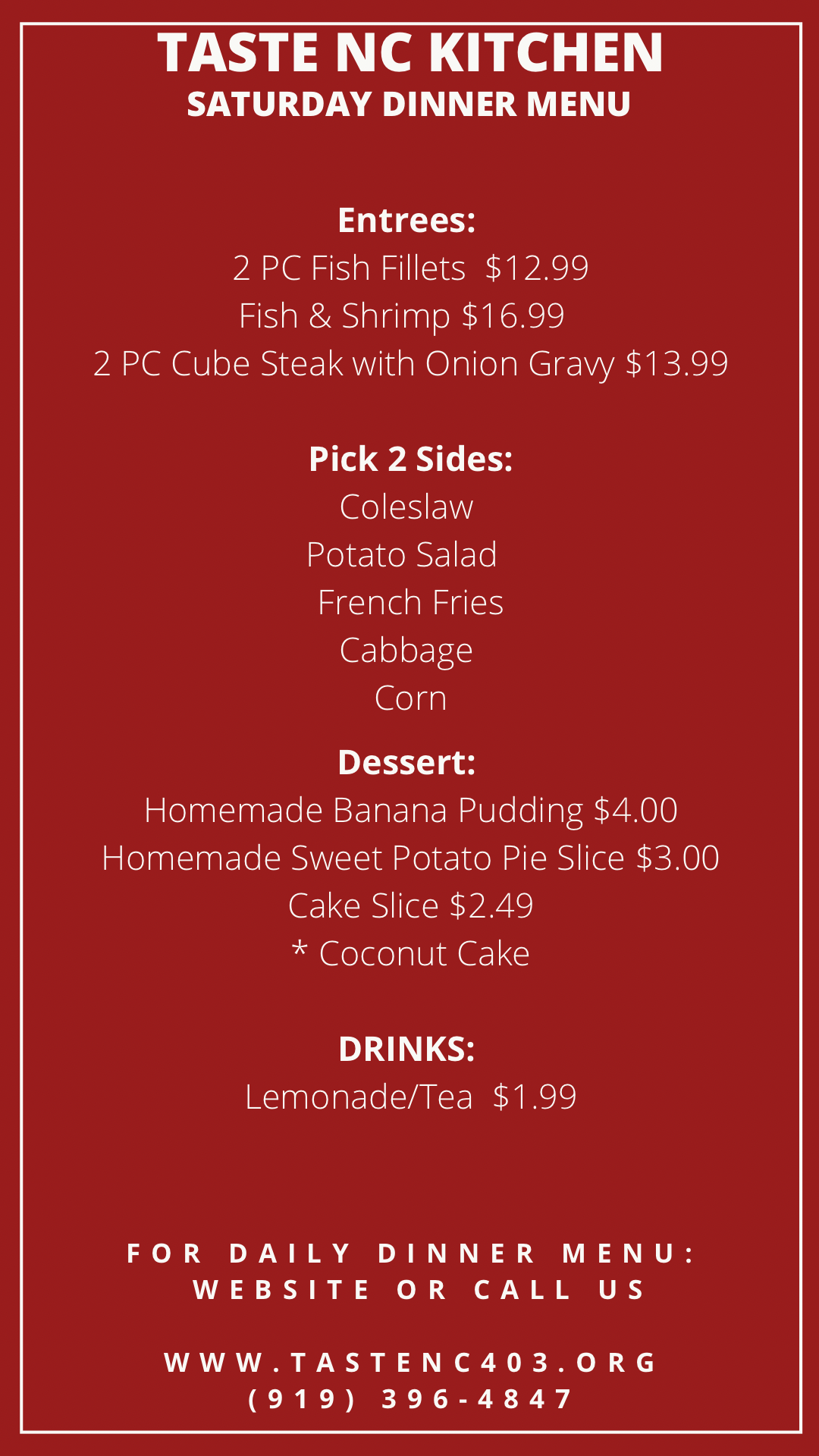 TASTE NC KITCHEN
SATURDAY DINNER MENU

Entrees:
2 PC Fish Fillets $12.99
Fish & Shrimp $16.99
2 PC Cube Steak with Onion Gravy $13.99

Pick 2 Sides:
Coleslaw
Potato Salad
French Fries
Cabbage
Corn

Dessert:
Homemade Banana Pudding $4.00
Homemade Sweet Potato Pie Slice $3.00
Cake Slice $2.49
* Coconut Cake

DRINKS:
Lemonade/Tea $1.99

FOR DAILY DINNER MENU:
WEBSITE OR CALL US

WWW.TASTENC403.ORG
(919) 396-4847